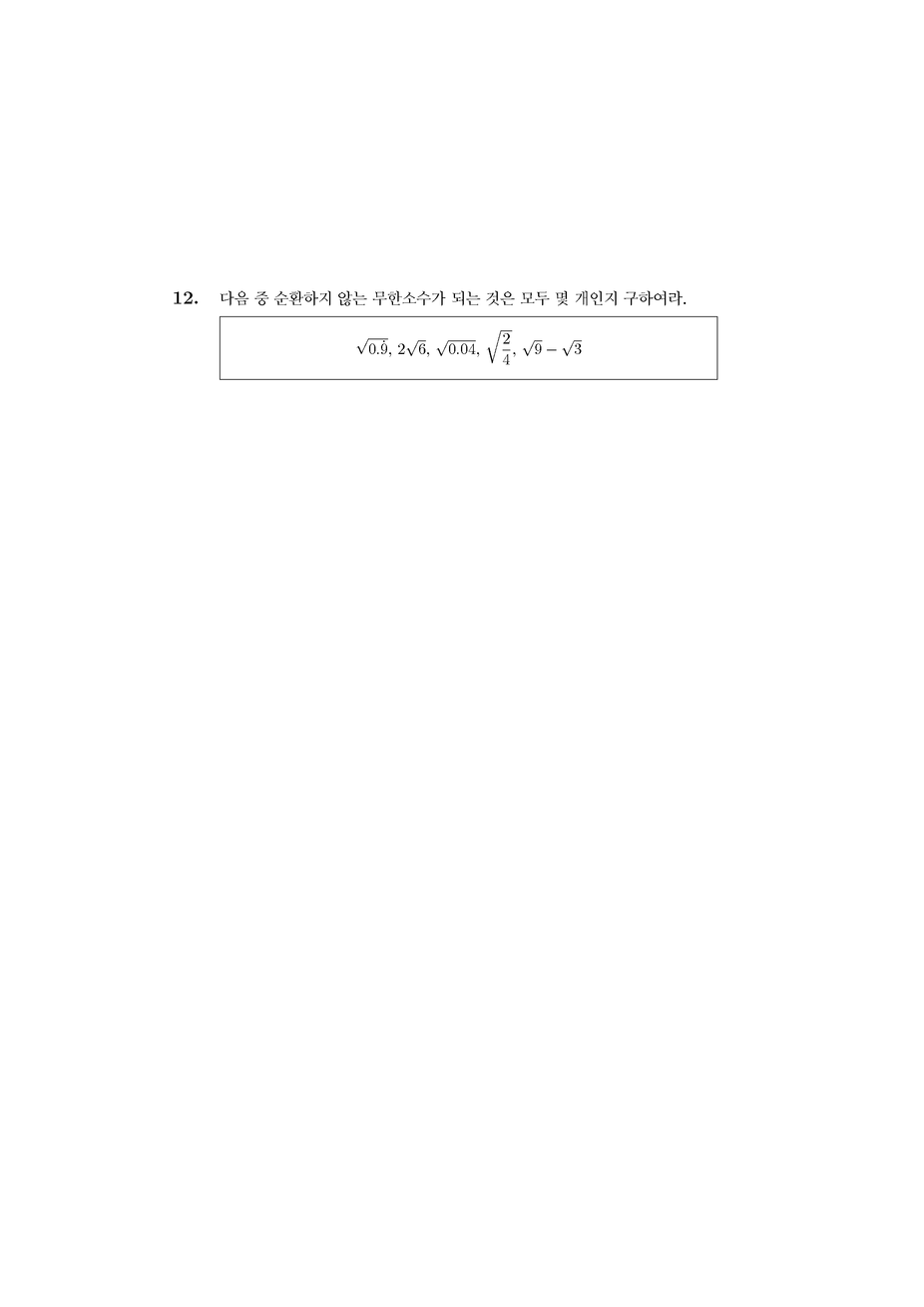 12. 다음 중 순환하지 않는 무한소수가 되는 것은 모두 몇 개인지 구하여라.

$\sqrt{0.\dot{9}}$, $2\sqrt{6}$, $\sqrt{0.04}$, $\sqrt{\frac{2}{4}}$, $\sqrt{9}-\sqrt{3}$